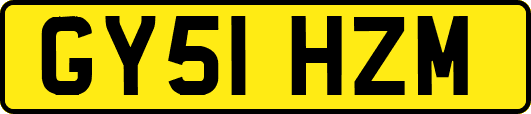 GY51 HZM